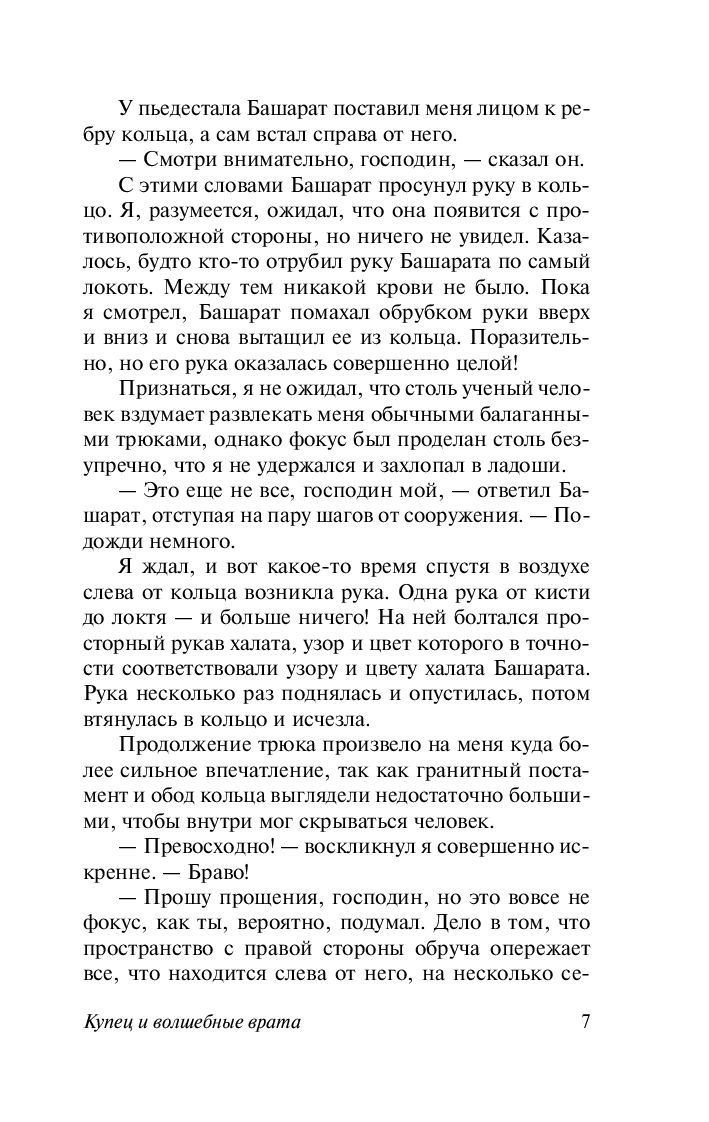 У пьедестала Башарат поставил меня лицом к ребру кольца, а сам встал справа от него.

— Смотри внимательно, господин, — сказал он.

С этими словами Башарат просунул руку в кольцо. Я, разумеется, ожидал, что она появится с противоположной стороны, но ничего не увидел. Казалось, будто кто-то отрубил руку Башарата по самый локоть. Между тем никакой крови не было. Пока я смотрел, Башарат помахал обрубком руки вверх и вниз и снова вытащил ее из кольца. Поразительно, но его рука оказалась совершенно целой!

Признаться, я не ожидал, что столь ученый человек вздумает развлекать меня обычными балаганными трюками, однако фокус был проделан столь безупречно, что я не удержался и захлопал в ладоши.

— Это еще не все, господин мой, — ответил Башарат, отступая на пару шагов от сооружения. — Подожди немного.

Я ждал, и вот какое-то время спустя в воздухе слева от кольца возникла рука. Одна рука от кисти до локтя — и больше ничего! На ней болтался просторный рукав халата, узор и цвет которого в точности соответствовали узору и цвету халата Башарата. Рука несколько раз поднялась и опустилась, потом втянулась в кольцо и исчезла.

Продолжение трюка произвело на меня куда более сильное впечатление, так как гранитный постамент и обод кольца выглядели недостаточно большими, чтобы внутри мог скрываться человек.

— Превосходно! — воскликнул я совершенно искренне. — Браво!

— Прошу прощения, господин, но это вовсе не фокус, как ты, вероятно, подумал. Дело в том, что пространство с правой стороны обруча опережает все, что находится слева от него, на несколько се-

Купец и волшебные врата 7